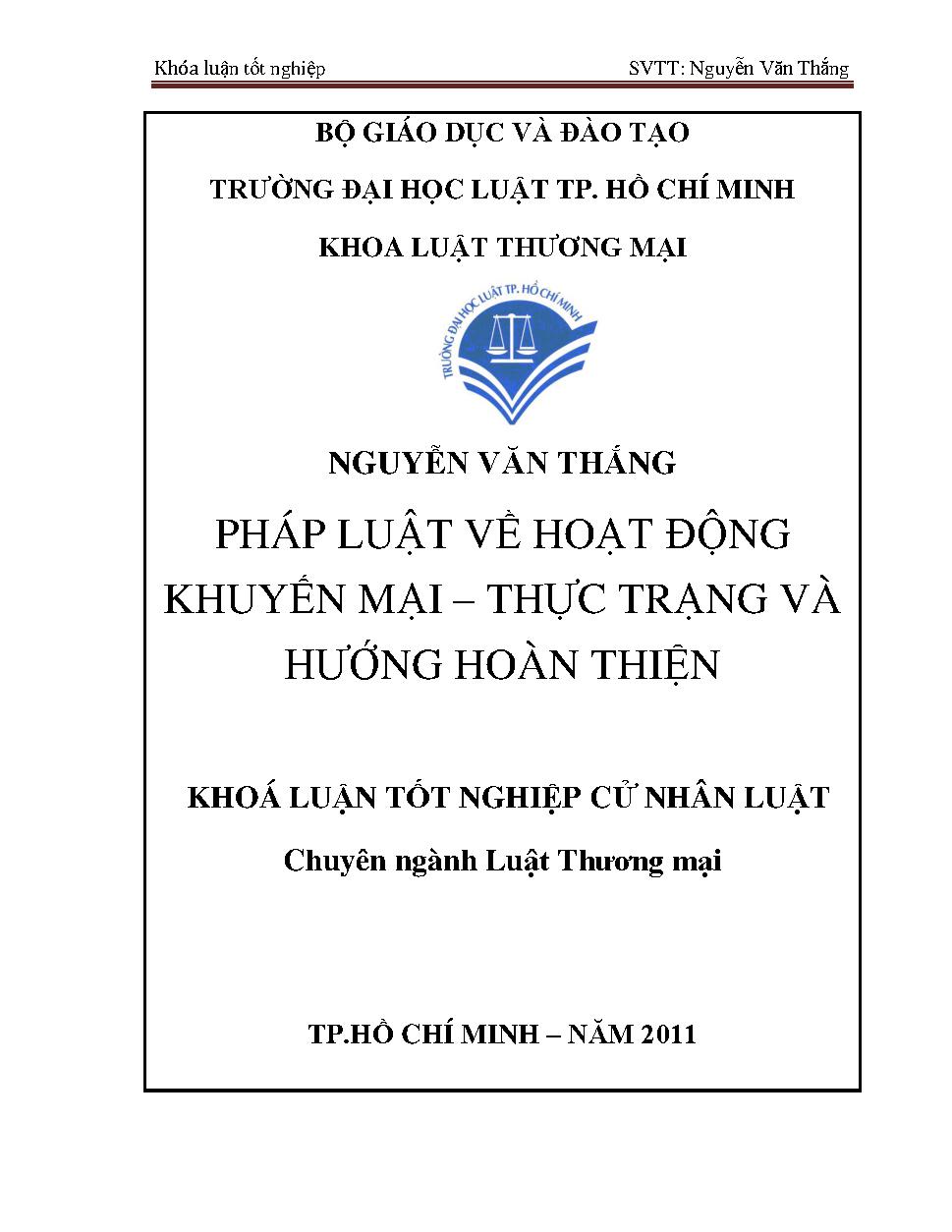 Khóa luận tốt nghiệp

SVTT: Nguyễn Văn Thắng

BỘ GIÁO DỤC VÀ ĐÀO TẠO

TRƯỜNG ĐẠI HỌC LUẬT TP. HỒ CHÍ MINH

KHOA LUẬT THƯƠNG MẠI

TRƯỜNG ĐẠI HỌC LUẬT TP. HỒ CHÍ MINH

NGUYỄN VĂN THẮNG

PHÁP LUẬT VỀ HOẠT ĐỘNG KHUYẾN MẠI – THỰC TRẠNG VÀ HƯỚNG HOÀN THIỆN

KHOÁ LUẬN TỐT NGHIỆP CỬ NHÂN LUẬT

Chuyên ngành Luật Thương mại

TP.HỒ CHÍ MINH – NĂM 2011